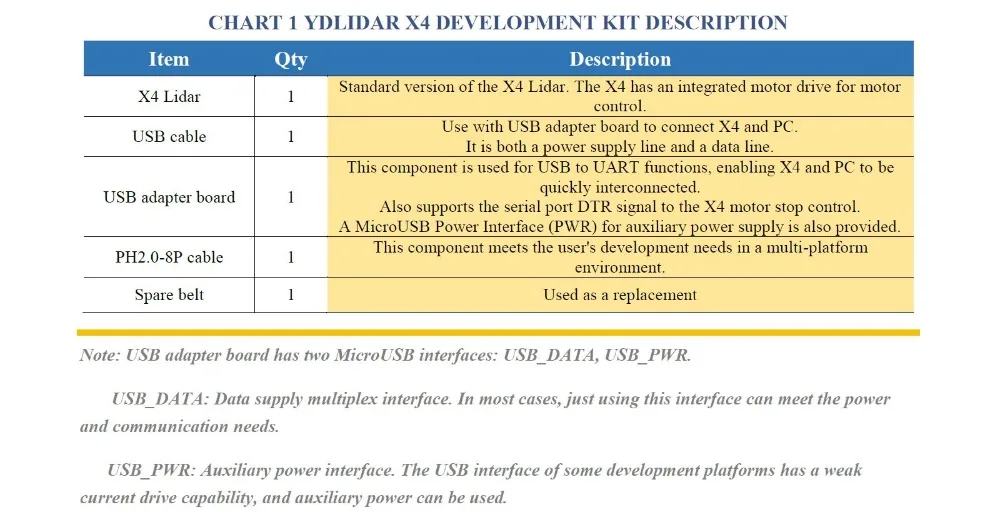 CHART 1 YDLIDAR X4 DEVELOPMENT KIT DESCRIPTION

| Item | Qty | Description |
|---|---|---|
| X4 Lidar | 1 | Standard version of the X4 Lidar. The X4 has an integrated motor drive for motor control. |
| USB cable | 1 | Use with USB adapter board to connect X4 and PC. It is both a power supply line and a data line. |
| USB adapter board | 1 | This component is used for USB to UART functions, enabling X4 and PC to be quickly interconnected. Also supports the serial port DTR signal to the X4 motor stop control. A MicroUSB Power Interface (PWR) for auxiliary power supply is also provided. |
| PH2.0-8P cable | 1 | This component meets the user's development needs in a multi-platform environment. |
| Spare belt | 1 | Used as a replacement |

Note: USB adapter board has two MicroUSB interfaces: USB_DATA, USB_PWR.

USB_DATA: Data supply multiplex interface. In most cases, just using this interface can meet the power and communication needs.

USB_PWR: Auxiliary power interface. The USB interface of some development platforms has a weak current drive capability, and auxiliary power can be used.